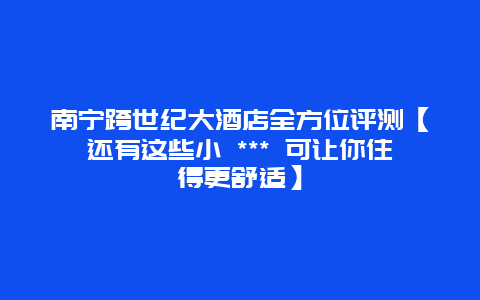 南宁跨世纪大酒店全方位评测【还有这些小 *** 可让你住得更舒适】